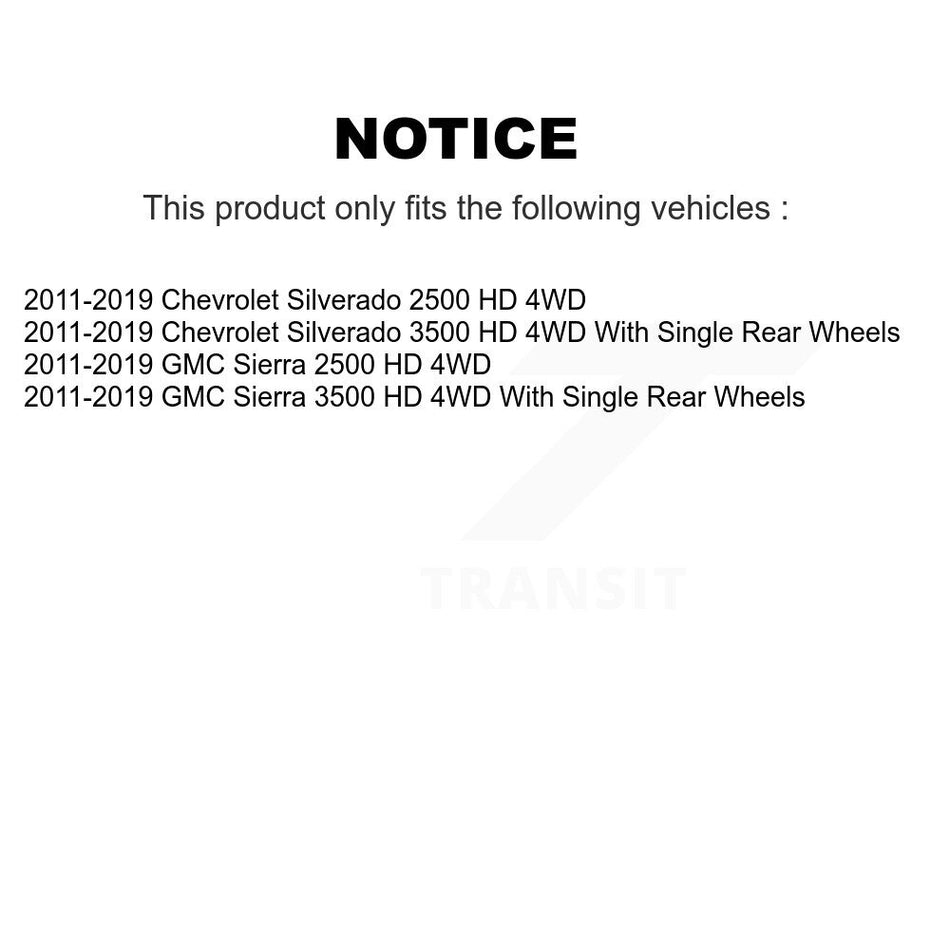 NOTICE

This product only fits the following vehicles :

2011-2019 Chevrolet Silverado 2500 HD 4WD
2011-2019 Chevrolet Silverado 3500 HD 4WD With Single Rear Wheels
2011-2019 GMC Sierra 2500 HD 4WD
2011-2019 GMC Sierra 3500 HD 4WD With Single Rear Wheels

TRANSIT